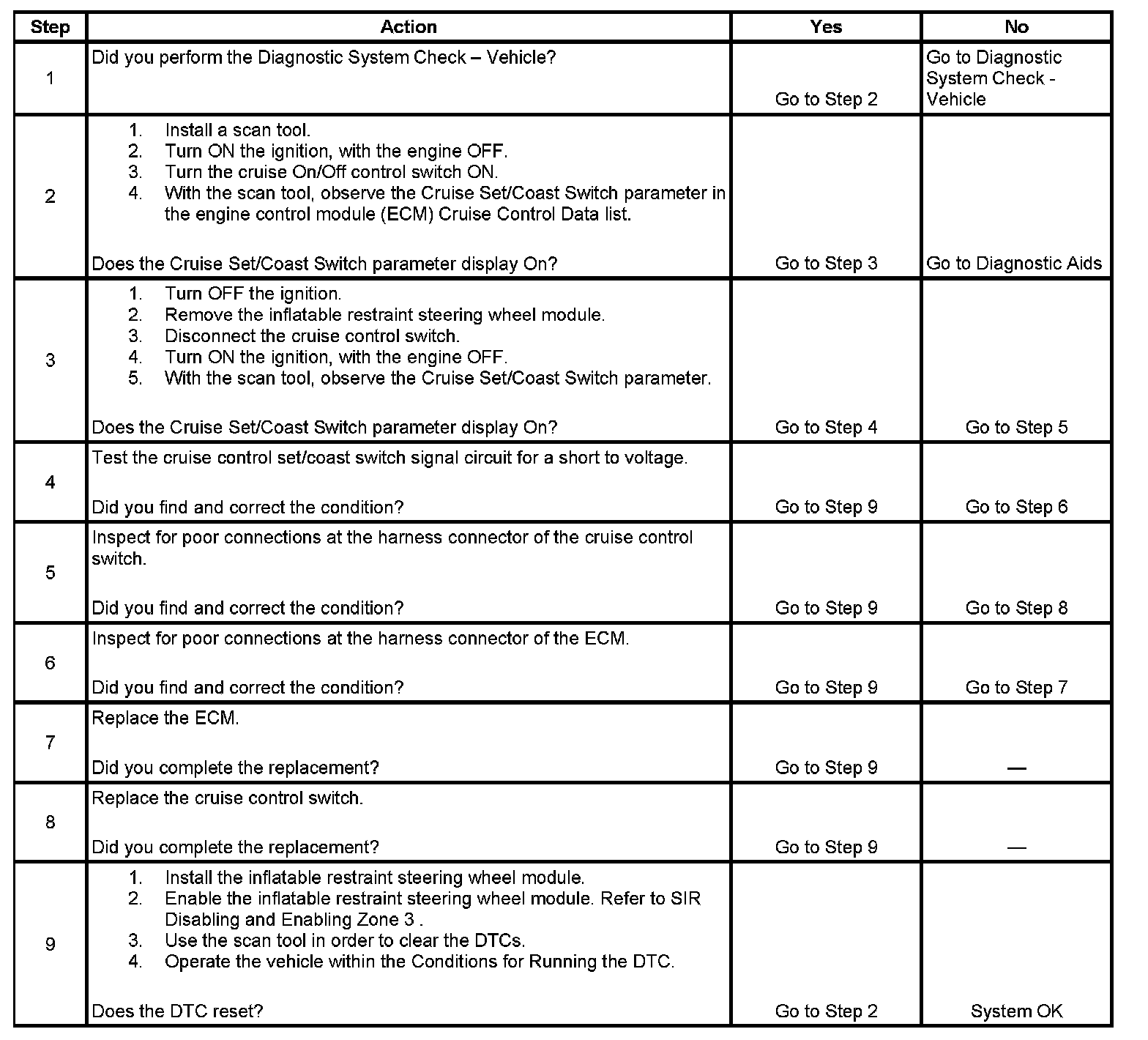 | Step | Action | Yes | No |
|---|---|---|---|
| 1 | Did you perform the Diagnostic System Check – Vehicle? | Go to Step 2 | Go to Diagnostic System Check - Vehicle |
| 2 | 1. Install a scan tool. 2. Turn ON the ignition, with the engine OFF. 3. Turn the cruise On/Off control switch ON. 4. With the scan tool, observe the Cruise Set/Coast Switch parameter in the engine control module (ECM) Cruise Control Data list. Does the Cruise Set/Coast Switch parameter display On? | Go to Step 3 | Go to Diagnostic Aids |
| 3 | 1. Turn OFF the ignition. 2. Remove the inflatable restraint steering wheel module. 3. Disconnect the cruise control switch. 4. Turn ON the ignition, with the engine OFF. 5. With the scan tool, observe the Cruise Set/Coast Switch parameter. Does the Cruise Set/Coast Switch parameter display On? | Go to Step 4 | Go to Step 5 |
| 4 | Test the cruise control set/coast switch signal circuit for a short to voltage. Did you find and correct the condition? | Go to Step 9 | Go to Step 6 |
| 5 | Inspect for poor connections at the harness connector of the cruise control switch. Did you find and correct the condition? | Go to Step 9 | Go to Step 8 |
| 6 | Inspect for poor connections at the harness connector of the ECM. Did you find and correct the condition? | Go to Step 9 | Go to Step 7 |
| 7 | Replace the ECM. Did you complete the replacement? | Go to Step 9 | — |
| 8 | Replace the cruise control switch. Did you complete the replacement? | Go to Step 9 | — |
| 9 | 1. Install the inflatable restraint steering wheel module. 2. Enable the inflatable restraint steering wheel module. Refer to SIR Disabling and Enabling Zone 3 . 3. Use the scan tool in order to clear the DTCs. 4. Operate the vehicle within the Conditions for Running the DTC. Does the DTC reset? | Go to Step 2 | System OK |